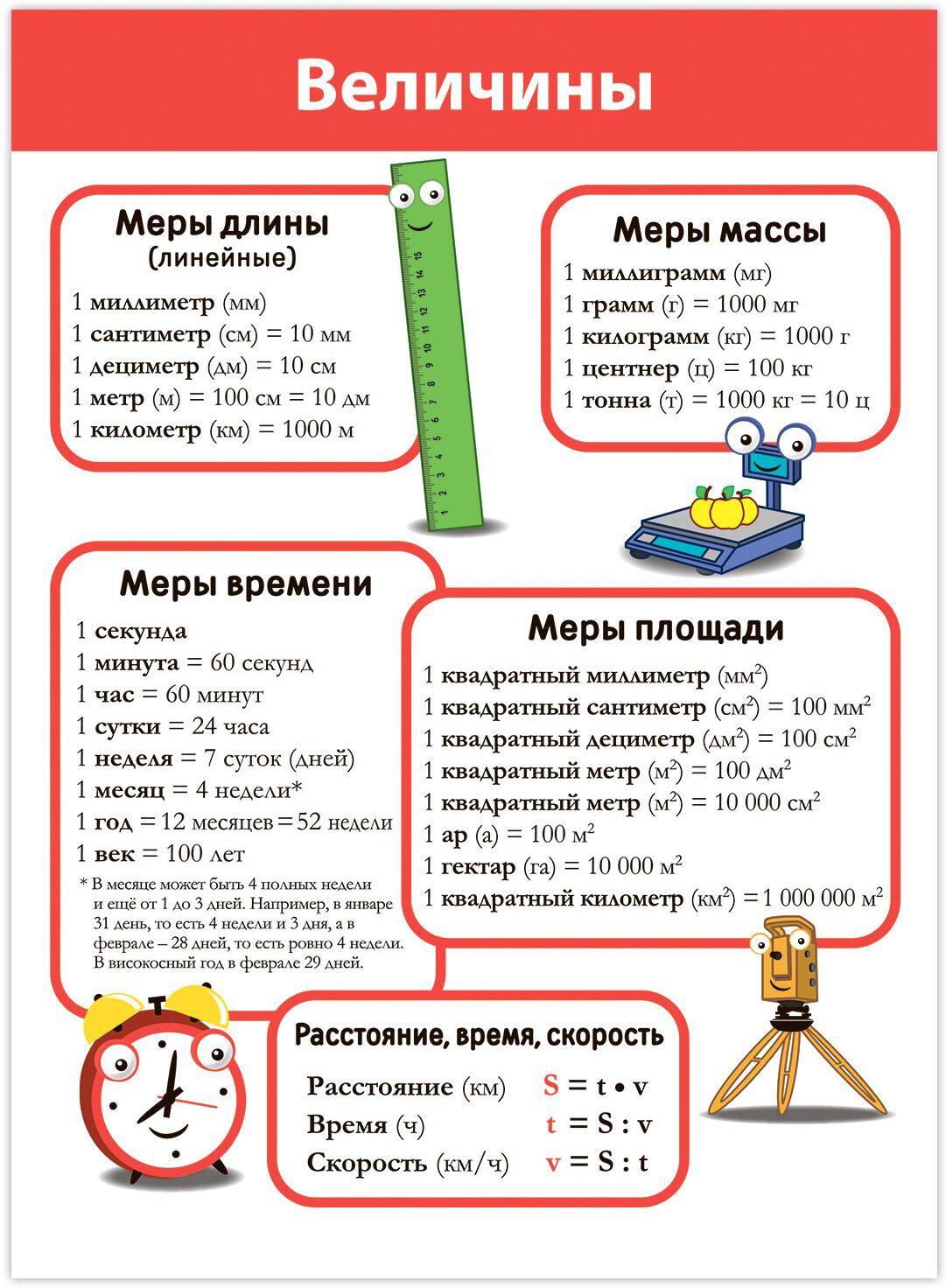 Величины

Меры длины
(линейные)

1 миллиметр (мм)
1 сантиметр (см) = 10 мм
1 дециметр (дм) = 10 см
1 метр (м) = 100 см = 10 дм
1 километр (км) = 1000 м

15 14 13 12 11 10 9 8 7 6 5 4 3 2 1

Меры массы

1 миллиграмм (мг)
1 грамм (г) = 1000 мг
1 килограмм (кг) = 1000 г
1 центнер (ц) = 100 кг
1 тонна (т) = 1000 кг = 10 ц

Меры времени

1 секунда
1 минута = 60 секунд
1 час = 60 минут
1 сутки = 24 часа
1 неделя = 7 суток (дней)
1 месяц = 4 недели*
1 год = 12 месяцев = 52 недели
1 век = 100 лет

* В месяце может быть 4 полных недели и ещё от 1 до 3 дней. Например, в январе 31 день, то есть 4 недели и 3 дня, а в феврале – 28 дней, то есть ровно 4 недели. В високосный год в феврале 29 дней.

Меры площади

1 квадратный миллиметр (мм$^2$)
1 квадратный сантиметр (см$^2$) = 100 мм$^2$
1 квадратный дециметр (дм$^2$) = 100 см$^2$
1 квадратный метр (м$^2$) = 100 дм$^2$
1 квадратный метр (м$^2$) = 10 000 см$^2$
1 ар (а) = 100 м$^2$
1 гектар (га) = 10 000 м$^2$
1 квадратный километр (км$^2$) = 1 000 000 м$^2$

Расстояние, время, скорость

Расстояние (км) $S = t \cdot v$
Время (ч) $t = S : v$
Скорость (км/ч) $v = S : t$